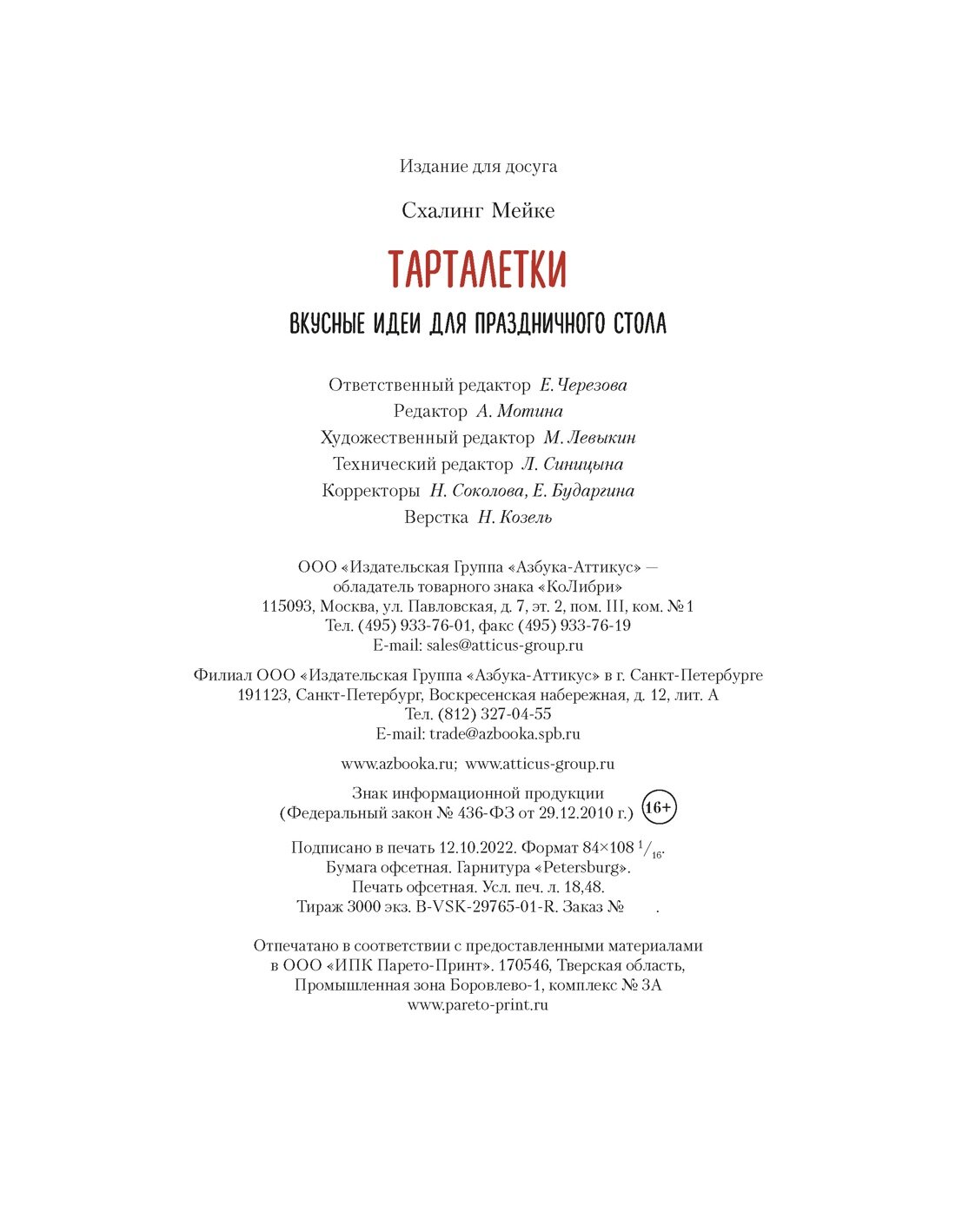 Издание для досуга

Схалинг Мейке

ТАРТАЛЕТКИ

ВКУСНЫЕ ИДЕИ ДЛЯ ПРАЗДНИЧНОГО СТОЛА

Ответственный редактор Е. Черезова
Редактор А. Мотина
Художественный редактор М. Левыкин
Технический редактор Л. Синицына
Корректоры Н. Соколова, Е. Бударгина
Верстка Н. Козель

ООО «Издательская Группа «Азбука-Аттикус» — обладатель товарного знака «КоЛибри»
115093, Москва, ул. Павловская, д. 7, эт. 2, пом. III, ком. № 1
Тел. (495) 933-76-01, факс (495) 933-76-19
E-mail: sales@atticus-group.ru

Филиал ООО «Издательская Группа «Азбука-Аттикус» в г. Санкт-Петербурге
191123, Санкт-Петербург, Воскресенская набережная, д. 12, лит. А
Тел. (812) 327-04-55
E-mail: trade@azbooka.spb.ru

www.azbooka.ru; www.atticus-group.ru

Знак информационной продукции
(Федеральный закон № 436-ФЗ от 29.12.2010 г.) 16+

Подписано в печать 12.10.2022. Формат 84×108 $^1/_{16}$.
Бумага офсетная. Гарнитура «Petersburg».
Печать офсетная. Усл. печ. л. 18,48.
Тираж 3000 экз. B-VSK-29765-01-R. Заказ № .

Отпечатано в соответствии с предоставленными материалами
в ООО «ИПК Парето-Принт». 170546, Тверская область,
Промышленная зона Боровлево-1, комплекс № 3А
www.pareto-print.ru